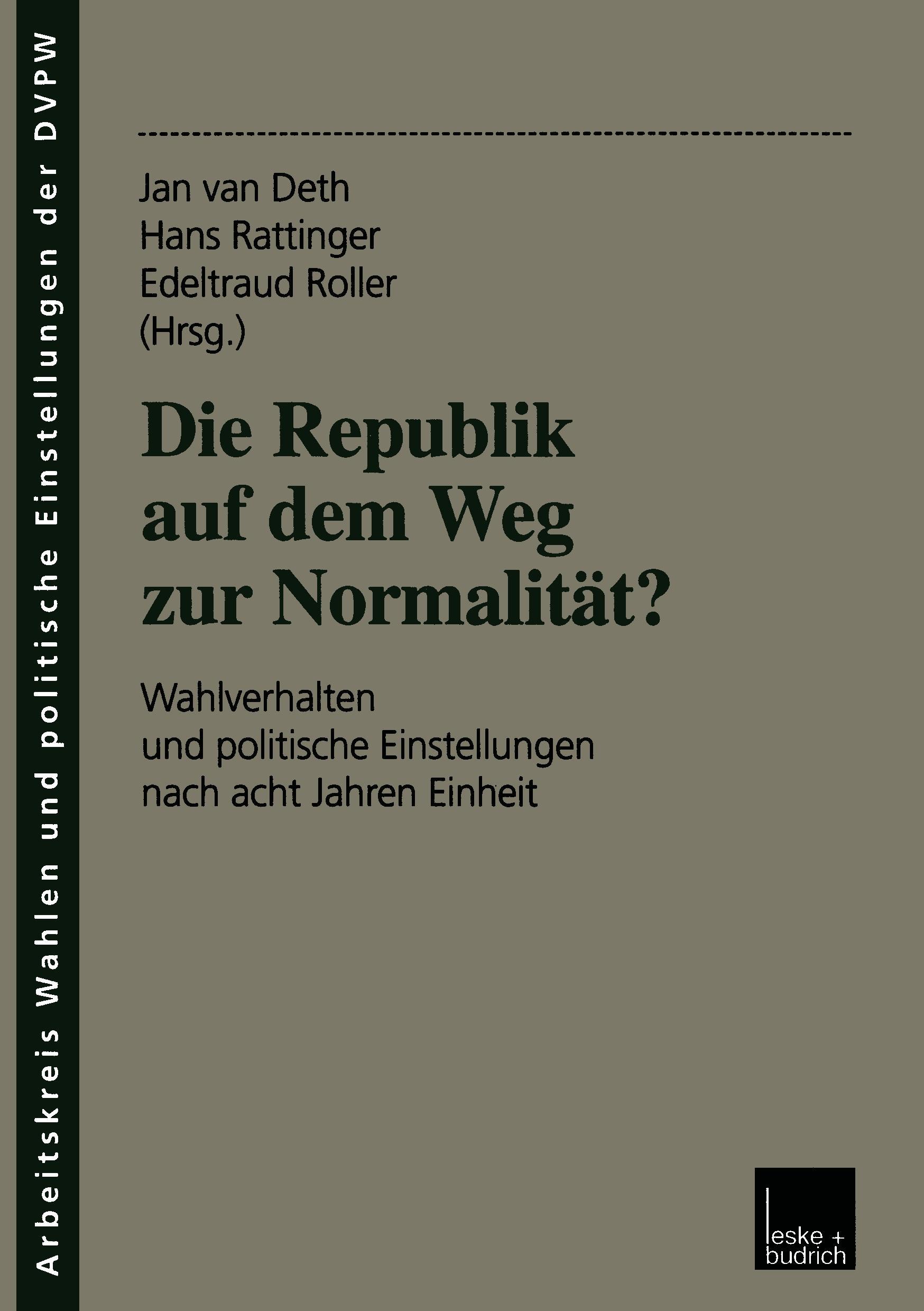 Arbeitskreis Wahlen und politische Einstellungen der DVPW

Jan van Deth
Hans Rattinger
Edeltraud Roller
(Hrsg.)

Die Republik auf dem Weg zur Normalität?

Wahlverhalten
und politische Einstellungen
nach acht Jahren Einheit

leske +
budrich